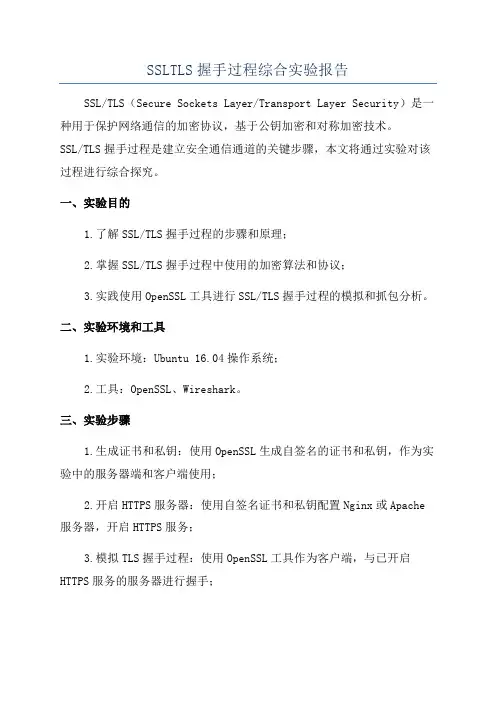 SSLTLS 握手过程综合实验报告

SSL/TLS（Secure Sockets Layer/Transport Layer Security）是一种用于保护网络通信的加密协议，基于公钥加密和对称加密技术。
SSL/TLS 握手过程是建立安全通信通道的关键步骤，本文将通过实验对该过程进行综合探究。

一、实验目的

1.了解 SSL/TLS 握手过程的步骤和原理；

2.掌握 SSL/TLS 握手过程中使用的加密算法和协议；

3.实践使用 OpenSSL 工具进行 SSL/TLS 握手过程的模拟和抓包分析。

二、实验环境和工具

1.实验环境：Ubuntu 16.04 操作系统；

2.工具：OpenSSL、Wireshark。

三、实验步骤

1.生成证书和私钥：使用 OpenSSL 生成自签名的证书和私钥，作为实验中的服务器端和客户端使用；

2.开启 HTTPS 服务器：使用自签名证书和私钥配置 Nginx 或 Apache 服务器，开启 HTTPS 服务；

3.模拟 TLS 握手过程：使用 OpenSSL 工具作为客户端，与已开启 HTTPS 服务的服务器进行握手；